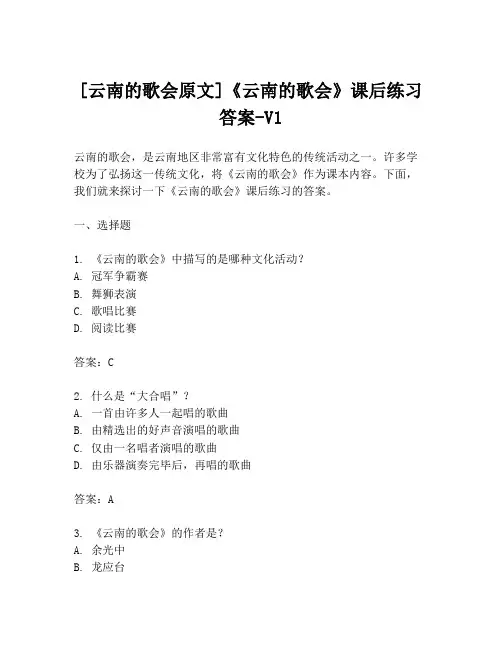 [云南的歌会原文]《云南的歌会》课后练习答案-V1

云南的歌会，是云南地区非常富有文化特色的传统活动之一。许多学校为了弘扬这一传统文化，将《云南的歌会》作为课本内容。下面，我们就来探讨一下《云南的歌会》课后练习的答案。

一、选择题

1. 《云南的歌会》中描写的是哪种文化活动？
A. 冠军争霸赛
B. 舞狮表演
C. 歌唱比赛
D. 阅读比赛

答案：C

2. 什么是“大合唱”？
A. 一首由许多人一起唱的歌曲
B. 由精选出的好声音演唱的歌曲
C. 仅由一名唱者演唱的歌曲
D. 由乐器演奏完毕后，再唱的歌曲

答案：A

3. 《云南的歌会》的作者是？
A. 余光中
B. 龙应台